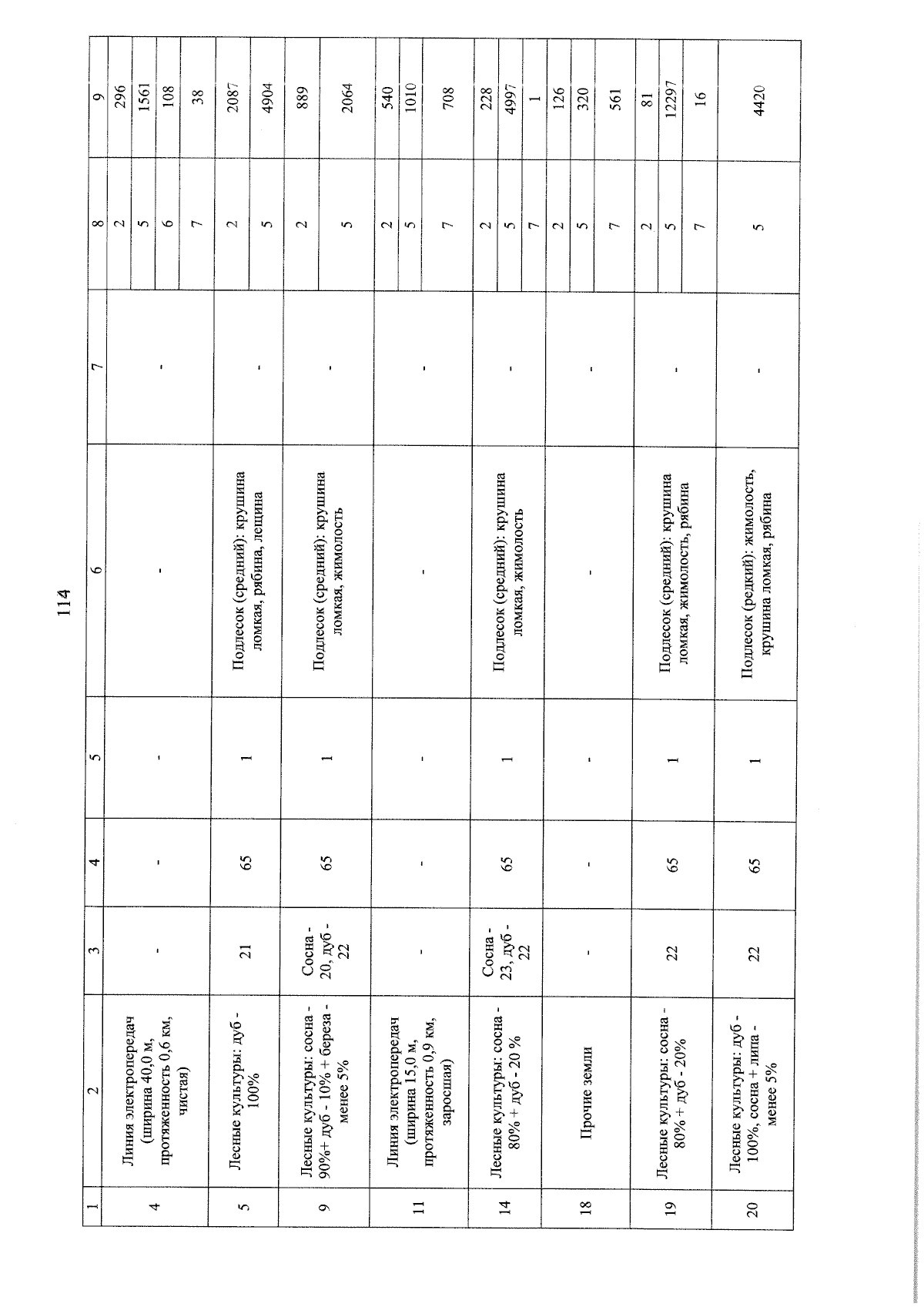 114

| 1 | 2 | 3 | 4 | 5 | 6 | 7 | 8 | 9 |
|---|---|---|---|---|---|---|---|---|
| 4 | Линия электропередач (ширина 40,0 м, протяженность 0,6 км, чистая) | - | - | - | - | - | 2 | 296 |
| | | | | | | | 5 | 1561 |
| | | | | | | | 6 | 108 |
| | | | | | | | 7 | 38 |
| 5 | Лесные культуры: дуб - 100% | 21 | 65 | 1 | Подлесок (средний): крушина ломкая, рябина, лещина | - | 2 | 2087 |
| | | | | | | | 5 | 4904 |
| 9 | Лесные культуры: сосна - 90%+ дуб - 10% + береза - менее 5% | Сосна - 20, дуб - 22 | 65 | 1 | Подлесок (средний): крушина ломкая, жимолость | - | 2 | 889 |
| | | | | | | | 5 | 2064 |
| 11 | Линия электропередач (ширина 15,0 м, протяженность 0,9 км, заросшая) | - | - | - | - | - | 2 | 540 |
| | | | | | | | 5 | 1010 |
| | | | | | | | 7 | 708 |
| 14 | Лесные культуры: сосна - 80% + дуб - 20 % | Сосна - 23, дуб - 22 | 65 | 1 | Подлесок (средний): крушина ломкая, жимолость | - | 2 | 228 |
| | | | | | | | 5 | 4997 |
| | | | | | | | 7 | 1 |
| 18 | Прочие земли | - | - | - | - | - | 2 | 126 |
| | | | | | | | 5 | 320 |
| | | | | | | | 7 | 561 |
| 19 | Лесные культуры: сосна - 80% + дуб - 20% | 22 | 65 | 1 | Подлесок (средний): крушина ломкая, жимолость, рябина | - | 2 | 81 |
| | | | | | | | 5 | 12297 |
| | | | | | | | 7 | 16 |
| 20 | Лесные культуры: дуб - 100%, сосна + липа - менее 5% | 22 | 65 | 1 | Подлесок (редкий): жимолость, крушина ломкая, рябина | - | 5 | 4420 |